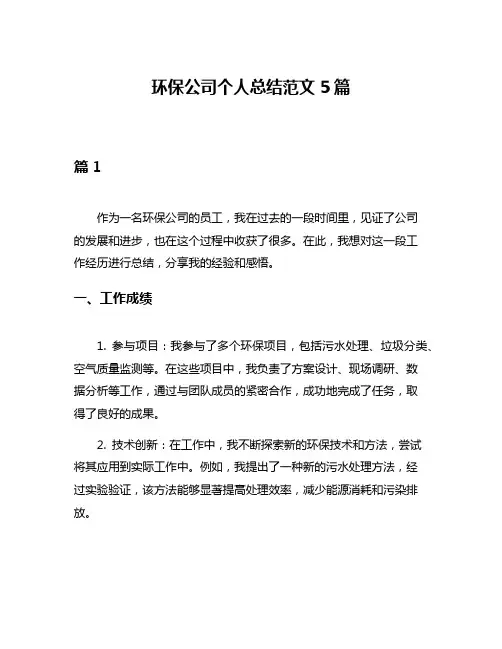 环保公司个人总结范文 5 篇

篇 1

作为一名环保公司的员工，我在过去的一段时间里，见证了公司的发展和进步，也在这个过程中收获了很多。在此，我想对这一段工作经历进行总结，分享我的经验和感悟。

一、工作成绩

1. 参与项目：我参与了多个环保项目，包括污水处理、垃圾分类、空气质量监测等。在这些项目中，我负责了方案设计、现场调研、数据分析等工作，通过与团队成员的紧密合作，成功地完成了任务，取得了良好的成果。

2. 技术创新：在工作中，我不断探索新的环保技术和方法，尝试将其应用到实际工作中。例如，我提出了一种新的污水处理方法，经过实验验证，该方法能够显著提高处理效率，减少能源消耗和污染排放。